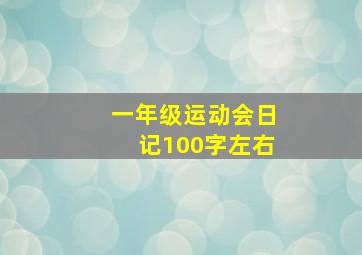 一年级运动会日记100字左右